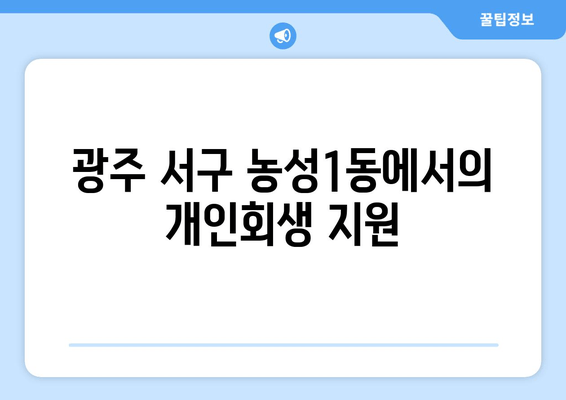 꿀팁정보

광주 서구 농성1동에서의 개인회생 지원